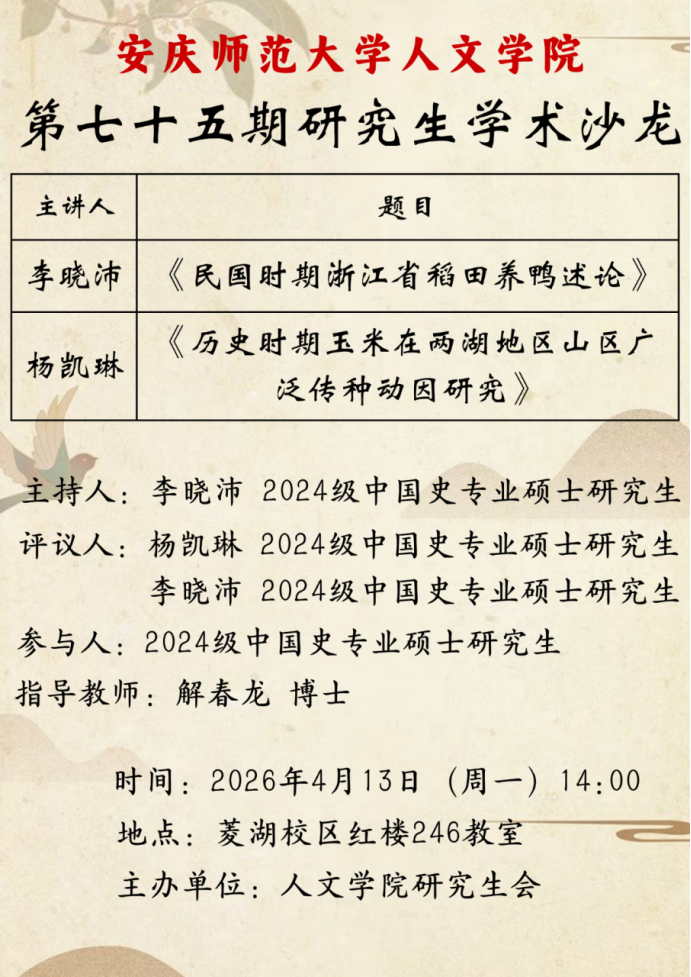 安庆师范大学人文学院

第七十五期研究生学术沙龙

| 主讲人 | 题目 |
|---|---|
| 李晓沛 | 《民国时期浙江省稻田养鸭述论》 |
| 杨凯琳 | 《历史时期玉米在两湖地区山区广泛传种动因研究》 |

主持人：李晓沛 2024级中国史专业硕士研究生
评议人：杨凯琳 2024级中国史专业硕士研究生
李晓沛 2024级中国史专业硕士研究生
参与人：2024级中国史专业硕士研究生
指导教师：解春龙 博士

时间：2026年4月13日（周一）14:00
地点：菱湖校区红楼246教室
主办单位：人文学院研究生会